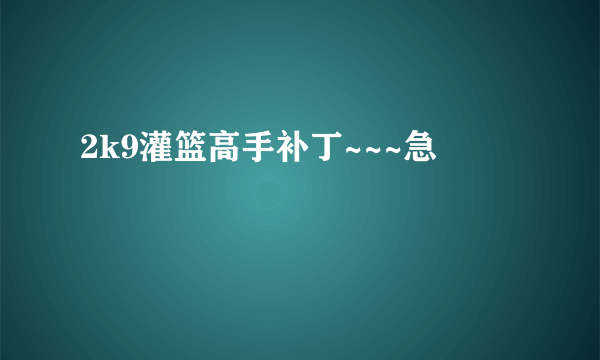 2k9灌篮高手补丁~~~急